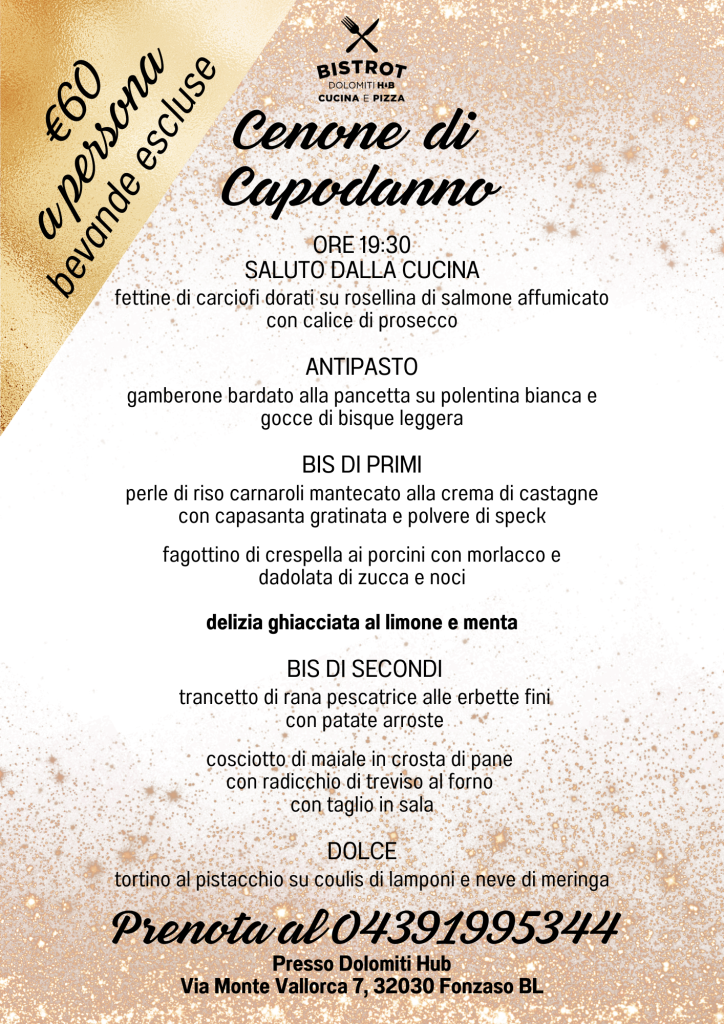 €60
a persona
bevande escluse

BISTROT
DOLOMITI HUB
CUCINA E PIZZA

Cenone di Capodanno

ORE 19:30
SALUTO DALLA CUCINA
fettine di carciofi dorati su rosellina di salmone affumicato con calice di prosecco

ANTIPASTO
gamberone bardato alla pancetta su polentina bianca e gocce di bisque leggera

BIS DI PRIMI
perle di riso carnaroli mantecato alla crema di castagne con capasanta gratinata e polvere di speck

fagottino di crespella ai porcini con morlacco e dadolata di zucca e noci

delizia ghiacciata al limone e menta

BIS DI SECONDI
trancetto di rana pescatrice alle erbette fini con patate arroste

cosciotto di maiale in crosta di pane con radicchio di treviso al forno con taglio in sala

DOLCE
tortino al pistacchio su coulis di lamponi e neve di meringa

Prenota al 04391995344
Presso Dolomiti Hub
Via Monte Vallorca 7, 32030 Fonzaso BL